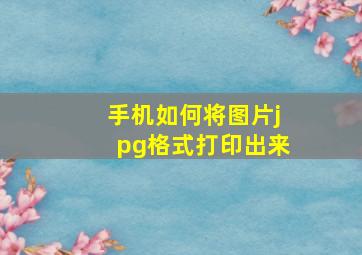 手机如何将图片jpg格式打印出来